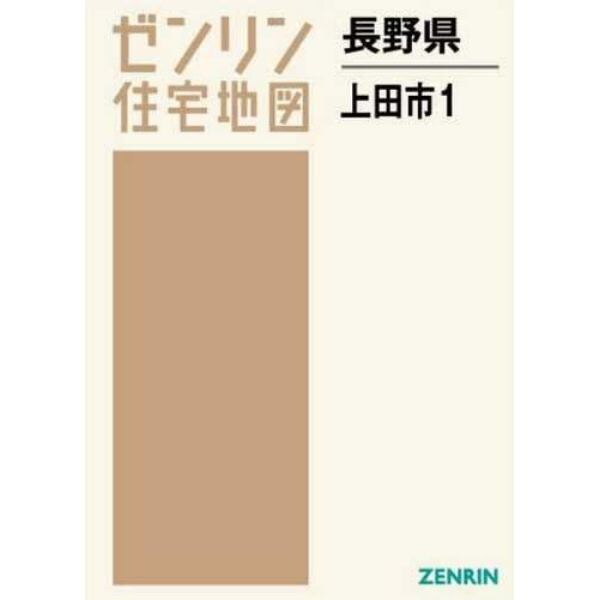 ゼンリン
住宅地図

長野県

上田市1

ZENRIN